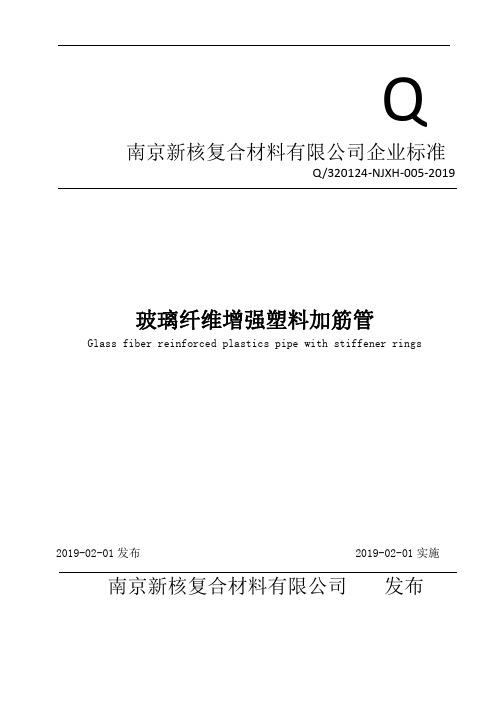 Q

南京新核复合材料有限公司企业标准

Q/320124-NJXH-005-2019

玻璃纤维增强塑料加筋管

Glass fiber reinforced plastics pipe with stiffener rings

2019-02-01 发布

2019-02-01 实施

南京新核复合材料有限公司　　发布